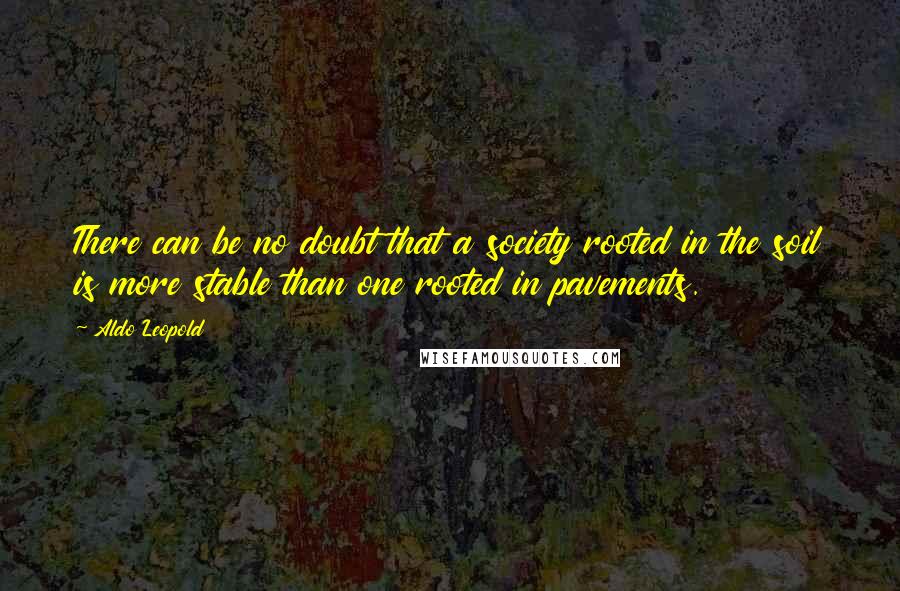 There can be no doubt that a society rooted in the soil is more stable than one rooted in pavements.

~ Aldo Leopold

WISEFAMOUSQUOTES.COM